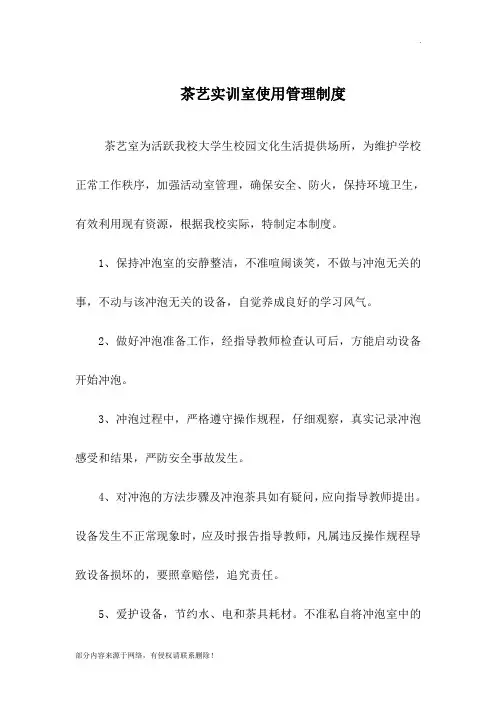 茶艺实训室使用管理制度

茶艺室为活跃我校大学生校园文化生活提供场所，为维护学校正常工作秩序，加强活动室管理，确保安全、防火，保持环境卫生，有效利用现有资源，根据我校实际，特制定本制度。

1、保持冲泡室的安静整洁，不准喧闹谈笑，不做与冲泡无关的事，不动与该冲泡无关的设备，自觉养成良好的学习风气。

2、做好冲泡准备工作，经指导教师检查认可后，方能启动设备开始冲泡。

3、冲泡过程中，严格遵守操作规程，仔细观察，真实记录冲泡感受和结果，严防安全事故发生。

4、对冲泡的方法步骤及冲泡茶具如有疑问，应向指导教师提出。设备发生不正常现象时，应及时报告指导教师，凡属违反操作规程导致设备损坏的，要照章赔偿，追究责任。

5、爱护设备，节约水、电和茶具耗材。不准私自将冲泡室中的

部分内容来源于网络，有侵权请联系删除！